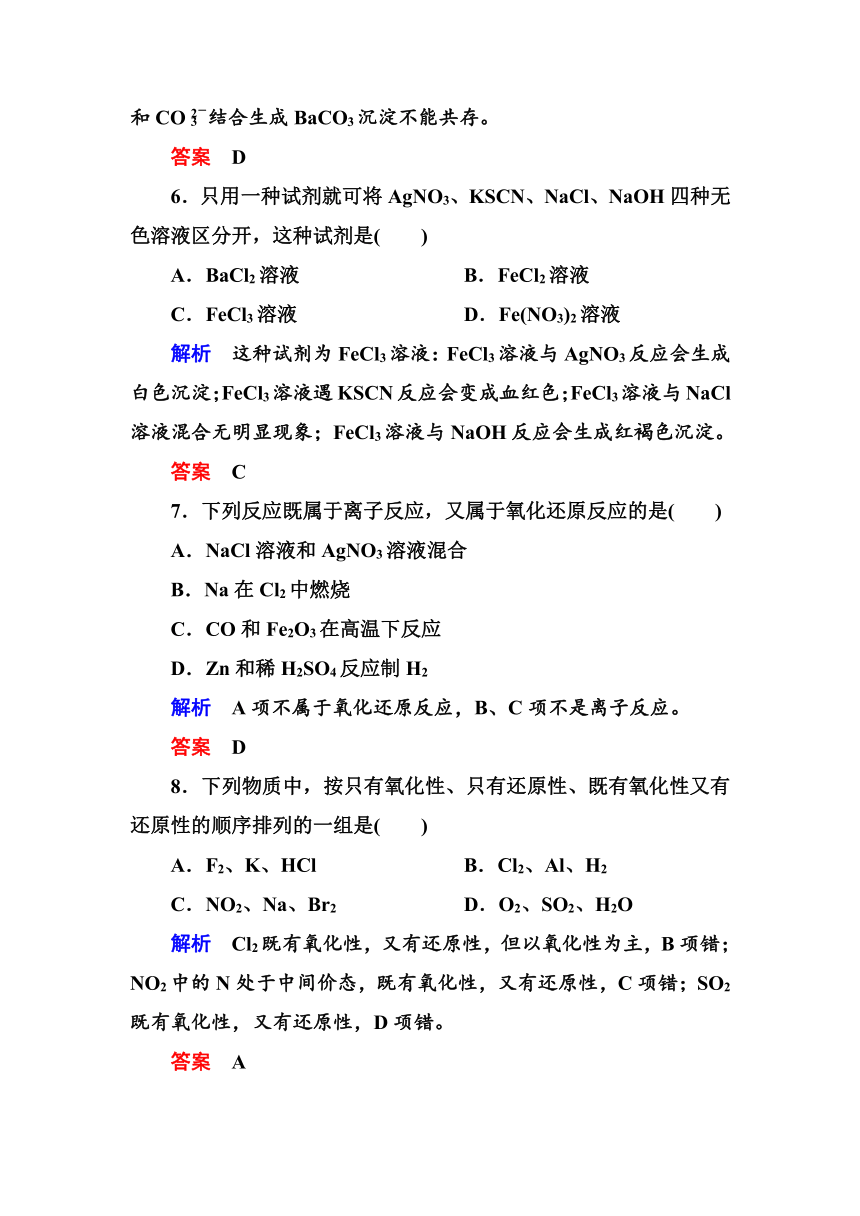 和 $CO_3^{2-}$ 结合生成 $BaCO_3$ 沉淀不能共存。

答案　D

6．只用一种试剂就可将 $AgNO_3$、KSCN、NaCl、NaOH 四种无色溶液区分开，这种试剂是(　　)

A．$BaCl_2$ 溶液　　B．$FeCl_2$ 溶液

C．$FeCl_3$ 溶液　　D．$Fe(NO_3)_2$ 溶液

解析　这种试剂为 $FeCl_3$ 溶液：$FeCl_3$ 溶液与 $AgNO_3$ 反应会生成白色沉淀；$FeCl_3$ 溶液遇 KSCN 反应会变成血红色；$FeCl_3$ 溶液与 NaCl 溶液混合无明显现象；$FeCl_3$ 溶液与 NaOH 反应会生成红褐色沉淀。

答案　C

7．下列反应既属于离子反应，又属于氧化还原反应的是(　　)

A．NaCl 溶液和 $AgNO_3$ 溶液混合

B．Na 在 $Cl_2$ 中燃烧

C．CO 和 $Fe_2O_3$ 在高温下反应

D．Zn 和稀 $H_2SO_4$ 反应制 $H_2$

解析　A 项不属于氧化还原反应，B、C 项不是离子反应。

答案　D

8．下列物质中，按只有氧化性、只有还原性、既有氧化性又有还原性的顺序排列的一组是(　　)

A．$F_2$、K、HCl　　B．$Cl_2$、Al、$H_2$

C．$NO_2$、Na、$Br_2$　　D．$O_2$、$SO_2$、$H_2O$

解析　$Cl_2$ 既有氧化性，又有还原性，但以氧化性为主，B 项错；$NO_2$ 中的 N 处于中间价态，既有氧化性，又有还原性，C 项错；$SO_2$ 既有氧化性，又有还原性，D 项错。

答案　A